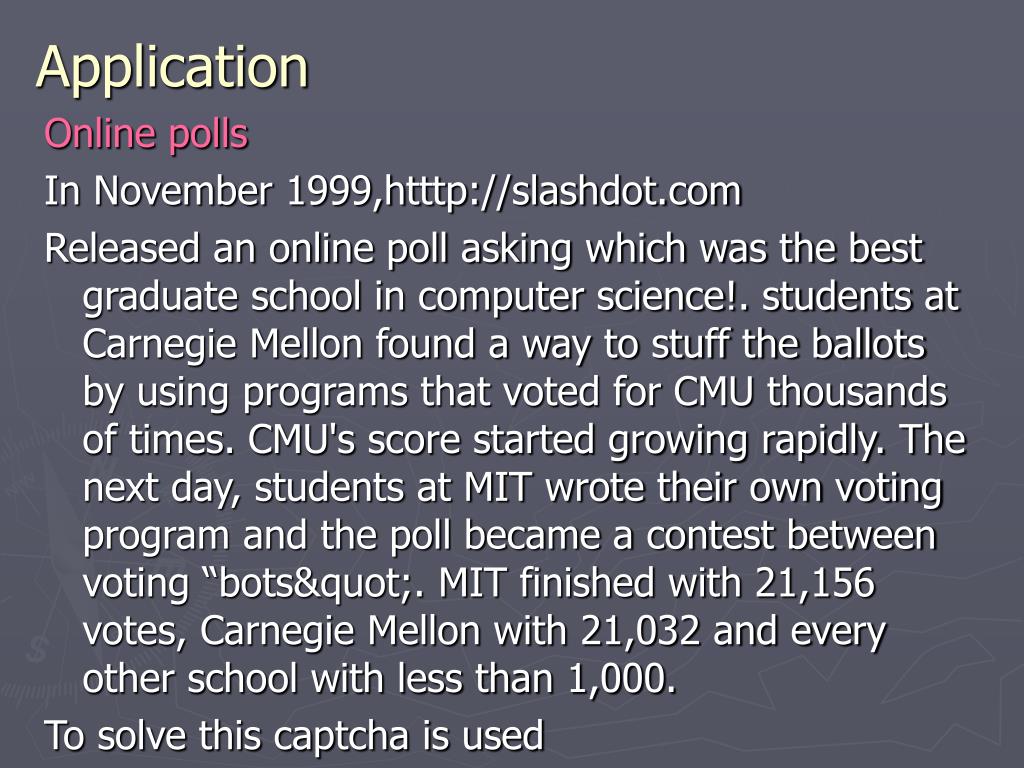 Application

Online polls

In November 1999,htttp://slashdot.com

Released an online poll asking which was the best graduate school in computer science!. students at Carnegie Mellon found a way to stuff the ballots by using programs that voted for CMU thousands of times. CMU's score started growing rapidly. The next day, students at MIT wrote their own voting program and the poll became a contest between voting “bots&quot;. MIT finished with 21,156 votes, Carnegie Mellon with 21,032 and every other school with less than 1,000.

To solve this captcha is used